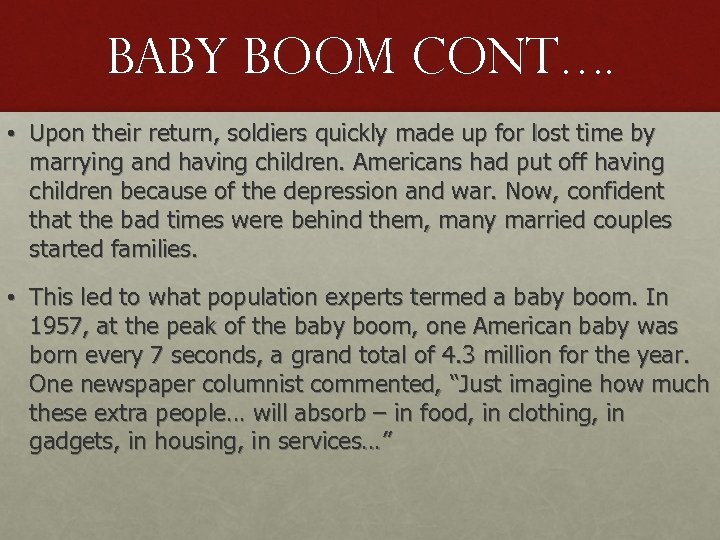 BABY BOOM CONT….

• Upon their return, soldiers quickly made up for lost time by marrying and having children. Americans had put off having children because of the depression and war. Now, confident that the bad times were behind them, many married couples started families.

• This led to what population experts termed a baby boom. In 1957, at the peak of the baby boom, one American baby was born every 7 seconds, a grand total of 4.3 million for the year. One newspaper columnist commented, "Just imagine how much these extra people… will absorb – in food, in clothing, in gadgets, in housing, in services…"